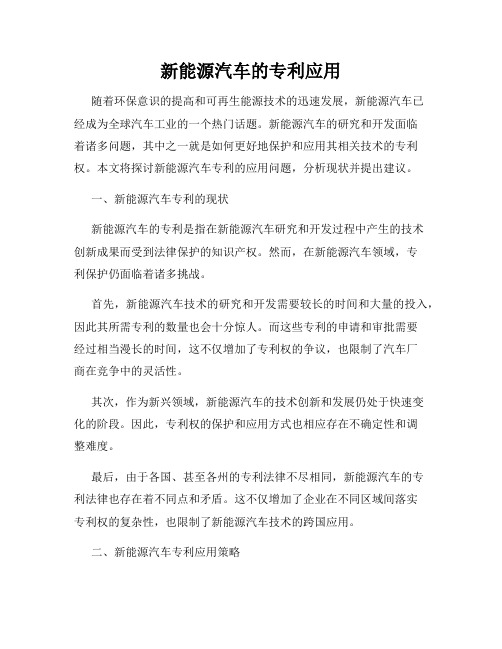 新能源汽车的专利应用

随着环保意识的提高和可再生能源技术的迅速发展，新能源汽车已经成为全球汽车工业的一个热门话题。新能源汽车的研究和开发面临着诸多问题，其中之一就是如何更好地保护和应用其相关技术的专利权。本文将探讨新能源汽车专利的应用问题，分析现状并提出建议。

一、新能源汽车专利的现状

新能源汽车的专利是指在新能源汽车研究和开发过程中产生的技术创新成果而受到法律保护的知识产权。然而，在新能源汽车领域，专利保护仍面临着诸多挑战。

首先，新能源汽车技术的研究和开发需要较长的时间和大量的投入，因此其所需专利的数量也会十分惊人。而这些专利的申请和审批需要经过相当漫长的时间，这不仅增加了专利权的争议，也限制了汽车厂商在竞争中的灵活性。

其次，作为新兴领域，新能源汽车的技术创新和发展仍处于快速变化的阶段。因此，专利权的保护和应用方式也相应存在不确定性和调整难度。

最后，由于各国、甚至各州的专利法律不尽相同，新能源汽车的专利法律也存在着不同点和矛盾。这不仅增加了企业在不同区域间落实专利权的复杂性，也限制了新能源汽车技术的跨国应用。

二、新能源汽车专利应用策略